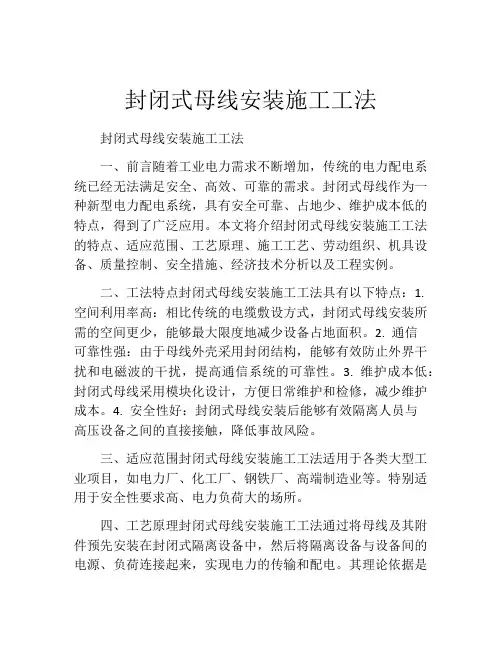 封闭式母线安装施工工法

封闭式母线安装施工工法

一、前言随着工业电力需求不断增加，传统的电力配电系统已经无法满足安全、高效、可靠的需求。封闭式母线作为一种新型电力配电系统，具有安全可靠、占地少、维护成本低的特点，得到了广泛应用。本文将介绍封闭式母线安装施工工法的特点、适应范围、工艺原理、施工工艺、劳动组织、机具设备、质量控制、安全措施、经济技术分析以及工程实例。

二、工法特点封闭式母线安装施工工法具有以下特点：1. 空间利用率高：相比传统的电缆敷设方式，封闭式母线安装所需的空间更少，能够最大限度地减少设备占地面积。2. 通信可靠性强：由于母线外壳采用封闭结构，能够有效防止外界干扰和电磁波的干扰，提高通信系统的可靠性。3. 维护成本低：封闭式母线采用模块化设计，方便日常维护和检修，减少维护成本。4. 安全性好：封闭式母线安装后能够有效隔离人员与高压设备之间的直接接触，降低事故风险。

三、适应范围封闭式母线安装施工工法适用于各类大型工业项目，如电力厂、化工厂、钢铁厂、高端制造业等。特别适用于安全性要求高、电力负荷大的场所。

四、工艺原理封闭式母线安装施工工法通过将母线及其附件预先安装在封闭式隔离设备中，然后将隔离设备与设备间的电源、负荷连接起来，实现电力的传输和配电。其理论依据是